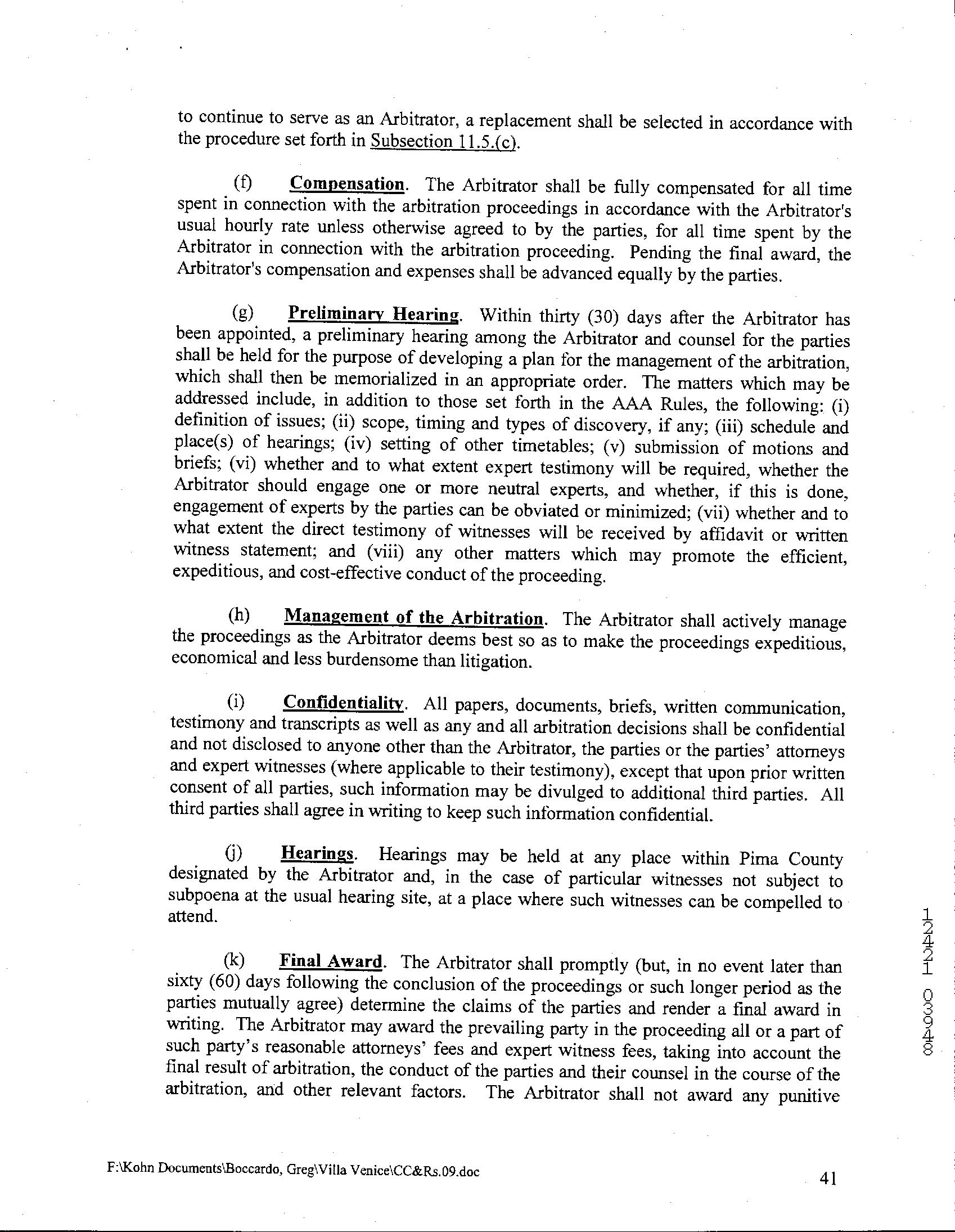 to continue to serve as an Arbitrator, a replacement shall be selected in accordance with the procedure set forth in Subsection 11.5.(c).

(f) Compensation. The Arbitrator shall be fully compensated for all time spent in connection with the arbitration proceedings in accordance with the Arbitrator's usual hourly rate unless otherwise agreed to by the parties, for all time spent by the Arbitrator in connection with the arbitration proceeding. Pending the final award, the Arbitrator's compensation and expenses shall be advanced equally by the parties.

(g) Preliminary Hearing. Within thirty (30) days after the Arbitrator has been appointed, a preliminary hearing among the Arbitrator and counsel for the parties shall be held for the purpose of developing a plan for the management of the arbitration, which shall then be memorialized in an appropriate order. The matters which may be addressed include, in addition to those set forth in the AAA Rules, the following: (i) definition of issues; (ii) scope, timing and types of discovery, if any; (iii) schedule and place(s) of hearings; (iv) setting of other timetables; (v) submission of motions and briefs; (vi) whether and to what extent expert testimony will be required, whether the Arbitrator should engage one or more neutral experts, and whether, if this is done, engagement of experts by the parties can be obviated or minimized; (vii) whether and to what extent the direct testimony of witnesses will be received by affidavit or written witness statement; and (viii) any other matters which may promote the efficient, expeditious, and cost-effective conduct of the proceeding.

(h) Management of the Arbitration. The Arbitrator shall actively manage the proceedings as the Arbitrator deems best so as to make the proceedings expeditious, economical and less burdensome than litigation.

(i) Confidentiality. All papers, documents, briefs, written communication, testimony and transcripts as well as any and all arbitration decisions shall be confidential and not disclosed to anyone other than the Arbitrator, the parties or the parties' attorneys and expert witnesses (where applicable to their testimony), except that upon prior written consent of all parties, such information may be divulged to additional third parties. All third parties shall agree in writing to keep such information confidential.

(j) Hearings. Hearings may be held at any place within Pima County designated by the Arbitrator and, in the case of particular witnesses not subject to subpoena at the usual hearing site, at a place where such witnesses can be compelled to attend.

(k) Final Award. The Arbitrator shall promptly (but, in no event later than sixty (60) days following the conclusion of the proceedings or such longer period as the parties mutually agree) determine the claims of the parties and render a final award in writing. The Arbitrator may award the prevailing party in the proceeding all or a part of such party's reasonable attorneys' fees and expert witness fees, taking into account the final result of arbitration, the conduct of the parties and their counsel in the course of the arbitration, and other relevant factors. The Arbitrator shall not award any punitive

12421 03948

F:\Kohn Documents\Boccardo, Greg\Villa Venice\CC&Rs.09.doc

41